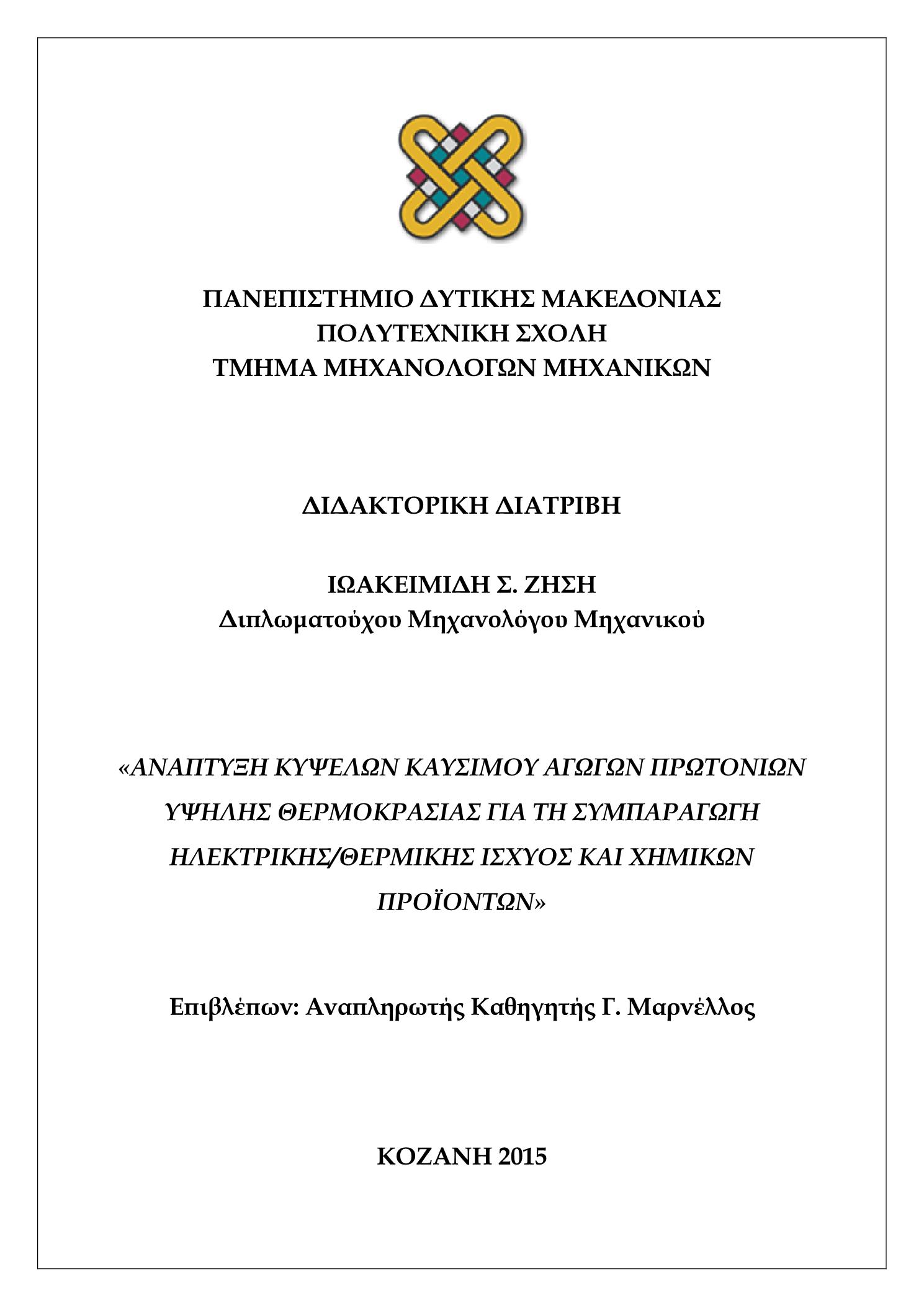 ΠΑΝΕΠΙΣΤΗΜΙΟ ΔΥΤΙΚΗΣ ΜΑΚΕΔΟΝΙΑΣ
ΠΟΛΥΤΕΧΝΙΚΗ ΣΧΟΛΗ
ΤΜΗΜΑ ΜΗΧΑΝΟΛΟΓΩΝ ΜΗΧΑΝΙΚΩΝ

ΔΙΔΑΚΤΟΡΙΚΗ ΔΙΑΤΡΙΒΗ

ΙΩΑΚΕΙΜΙΔΗ Σ. ΖΗΣΗ
Διπλωματούχου Μηχανολόγου Μηχανικού

«ΑΝΑΠΤΥΞΗ ΚΥΨΕΛΩΝ ΚΑΥΣΙΜΟΥ ΑΓΩΓΩΝ ΠΡΩΤΟΝΙΩΝ ΥΨΗΛΗΣ ΘΕΡΜΟΚΡΑΣΙΑΣ ΓΙΑ ΤΗ ΣΥΜΠΑΡΑΓΩΓΗ ΗΛΕΚΤΡΙΚΗΣ/ΘΕΡΜΙΚΗΣ ΙΣΧΥΟΣ ΚΑΙ ΧΗΜΙΚΩΝ ΠΡΟΪΟΝΤΩΝ»

Επιβλέπων: Αναπληρωτής Καθηγητής Γ. Μαρνέλλος

ΚΟΖΑΝΗ 2015